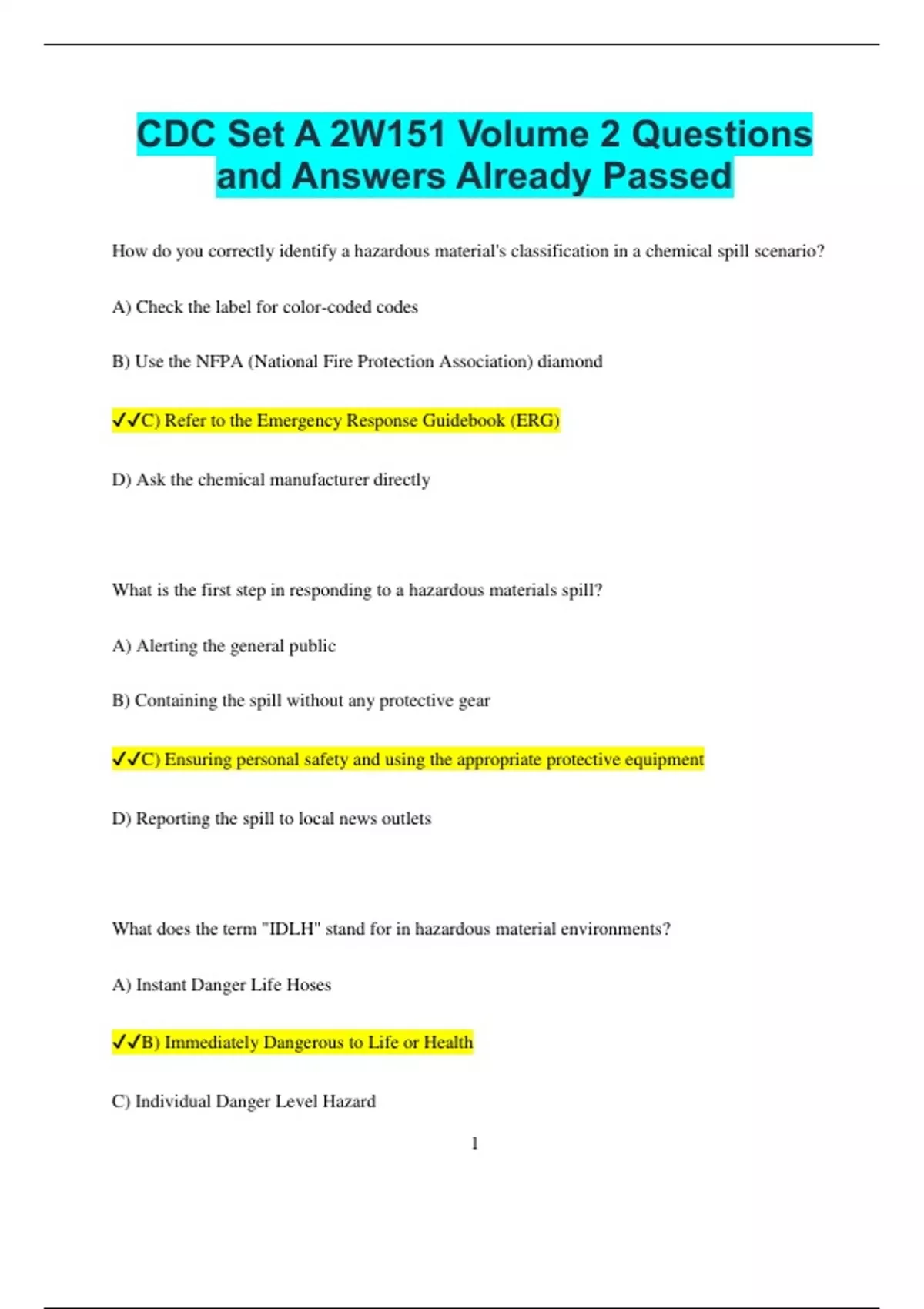 CDC Set A 2W151 Volume 2 Questions and Answers Already Passed

How do you correctly identify a hazardous material's classification in a chemical spill scenario?

A) Check the label for color-coded codes

B) Use the NFPA (National Fire Protection Association) diamond

✔✔C) Refer to the Emergency Response Guidebook (ERG)

D) Ask the chemical manufacturer directly

What is the first step in responding to a hazardous materials spill?

A) Alerting the general public

B) Containing the spill without any protective gear

✔✔C) Ensuring personal safety and using the appropriate protective equipment

D) Reporting the spill to local news outlets

What does the term "IDLH" stand for in hazardous material environments?

A) Instant Danger Life Hoses

✔✔B) Immediately Dangerous to Life or Health

C) Individual Danger Level Hazard

1